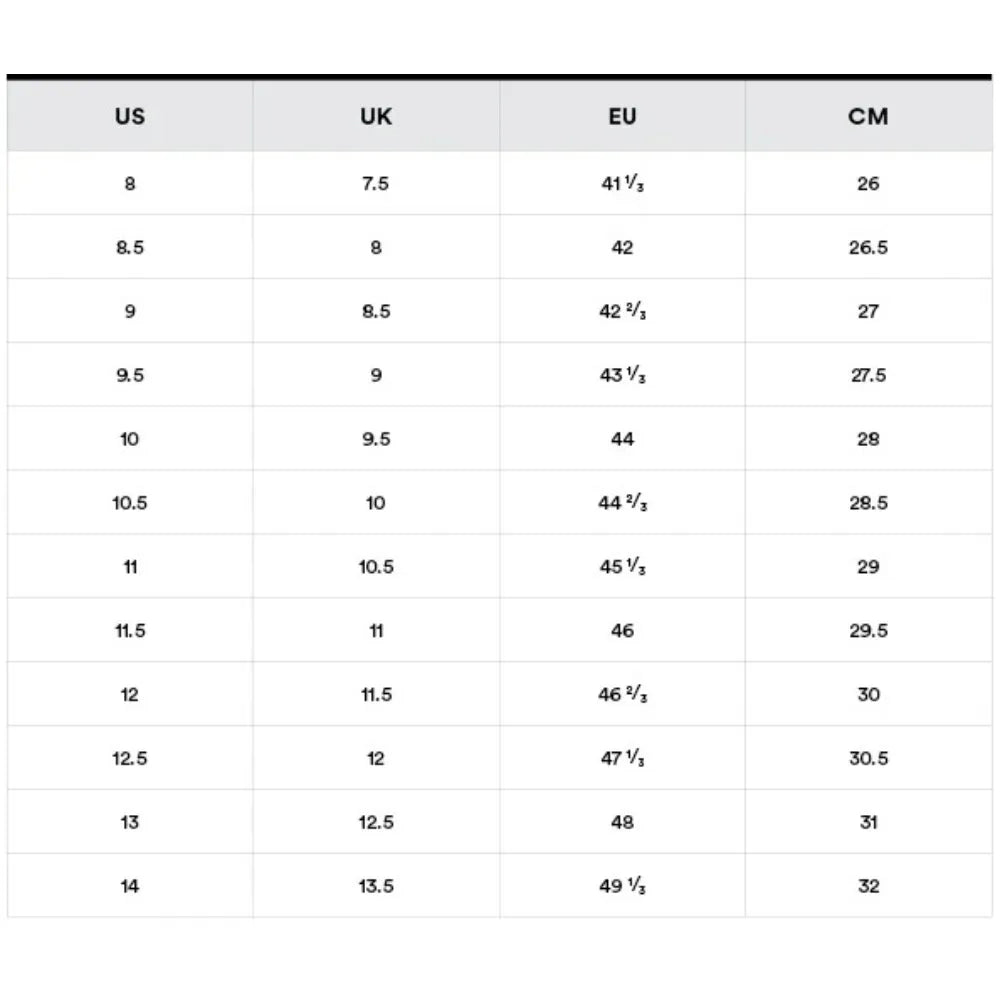 | US | UK | EU | CM |
|---|---|---|---|
| 8 | 7.5 | 41 $\frac{1}{3}$ | 26 |
| 8.5 | 8 | 42 | 26.5 |
| 9 | 8.5 | 42 $\frac{2}{3}$ | 27 |
| 9.5 | 9 | 43 $\frac{1}{3}$ | 27.5 |
| 10 | 9.5 | 44 | 28 |
| 10.5 | 10 | 44 $\frac{2}{3}$ | 28.5 |
| 11 | 10.5 | 45 $\frac{1}{3}$ | 29 |
| 11.5 | 11 | 46 | 29.5 |
| 12 | 11.5 | 46 $\frac{2}{3}$ | 30 |
| 12.5 | 12 | 47 $\frac{1}{3}$ | 30.5 |
| 13 | 12.5 | 48 | 31 |
| 14 | 13.5 | 49 $\frac{1}{3}$ | 32 |